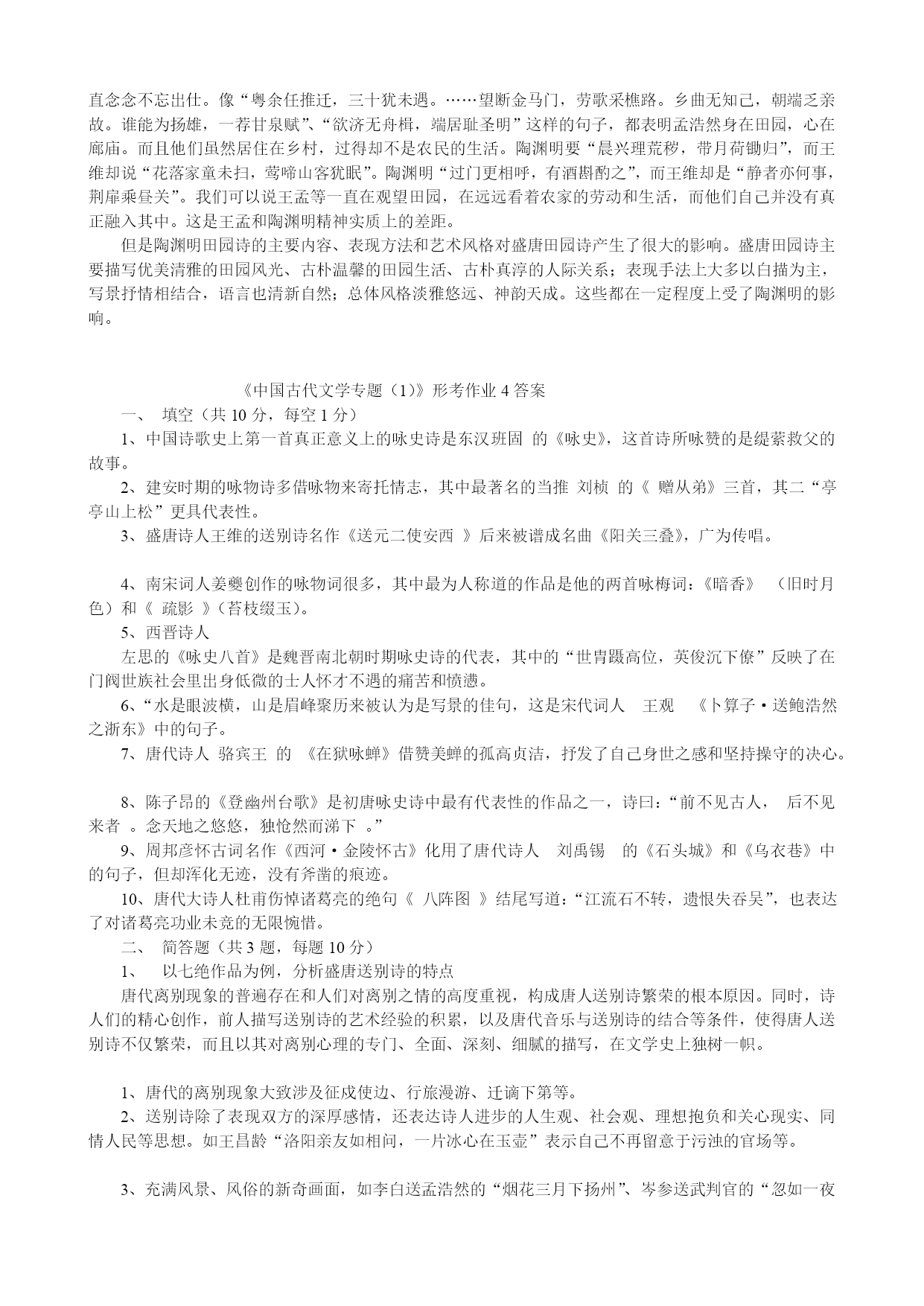 直念念不忘出仕。像“粤余任推迁，三十犹未遇。……望断金马门，劳歌采樵路。乡曲无知己，朝端乏亲故。谁能为扬雄，一荐甘泉赋”、“欲济无舟楫，端居耻圣明”这样的句子，都表明孟浩然身在田园，心在廊庙。而且他们虽然居住在乡村，过得却不是农民的生活。陶渊明要“晨兴理荒秽，带月荷锄归”，而王维却说“花落家童未扫，莺啼山客犹眠”。陶渊明“过门更相呼，有酒斟酌之”，而王维却是“静者亦何事，荆扉乘昼关”。我们可以说王孟等一直在观望田园，在远远看着农家的劳动和生活，而他们自己并没有真正融入其中。这是王孟和陶渊明精神实质上的差距。

但是陶渊明田园诗的主要内容、表现方法和艺术风格对盛唐田园诗产生了很大的影响。盛唐田园诗主要描写优美清雅的田园风光、古朴温馨的田园生活、古朴真淳的人际关系；表现手法上大多以白描为主，写景抒情相结合，语言也清新自然；总体风格淡雅悠远、神韵天成。这些都在一定程度上受了陶渊明的影响。

《中国古代文学专题（1）》形考作业 4 答案

一、 填空（共 10 分，每空 1 分）

1、中国诗歌史上第一首真正意义上的咏史诗是东汉班固 的《咏史》，这首诗所咏赞的是缇萦救父的故事。

2、建安时期的咏物诗多借咏物来寄托情志，其中最著名的当推 刘桢 的《 赠从弟》三首，其二“亭亭山上松”更具代表性。

3、盛唐诗人王维的送别诗名作《送元二使安西 》后来被谱成名曲《阳关三叠》，广为传唱。

4、南宋词人姜夔创作的咏物词很多，其中最为人称道的作品是他的两首咏梅词：《暗香》 （旧时月色）和《 疏影 》（苔枝缀玉）。

5、西晋诗人

左思的《咏史八首》是魏晋南北朝时期咏史诗的代表，其中的“世胄蹑高位，英俊沉下僚”反映了在门阀世族社会里出身低微的士人怀才不遇的痛苦和愤懑。

6、“水是眼波横，山是眉峰聚历来被认为是写景的佳句，这是宋代词人 王观 《卜算子·送鲍浩然之浙东》中的句子。

7、唐代诗人 骆宾王 的 《在狱咏蝉》借赞美蝉的孤高贞洁，抒发了自己身世之感和坚持操守的决心。

8、陈子昂的《登幽州台歌》是初唐咏史诗中最有代表性的作品之一，诗曰：“前不见古人， 后不见来者 。念天地之悠悠，独怆然而涕下 。”

9、周邦彦怀古词名作《西河·金陵怀古》化用了唐代诗人 刘禹锡 的《石头城》和《乌衣巷》中的句子，但却浑化无迹，没有斧凿的痕迹。

10、唐代大诗人杜甫伤悼诸葛亮的绝句《 八阵图 》结尾写道：“江流石不转，遗恨失吞吴”，也表达了对诸葛亮功业未竟的无限惋惜。

二、 简答题（共 3 题，每题 10 分）

1、 以七绝作品为例，分析盛唐送别诗的特点

唐代离别现象的普遍存在和人们对离别之情的高度重视，构成唐人送别诗繁荣的根本原因。同时，诗人们的精心创作，前人描写送别诗的艺术经验的积累，以及唐代音乐与送别诗的结合等条件，使得唐人送别诗不仅繁荣，而且以其对离别心理的专门、全面、深刻、细腻的描写，在文学史上独树一帜。

1、唐代的离别现象大致涉及征戍使边、行旅漫游、迁谪下第等。

2、送别诗除了表现双方的深厚感情，还表达诗人进步的人生观、社会观、理想抱负和关心现实、同情人民等思想。如王昌龄“洛阳亲友如相问，一片冰心在玉壶”表示自己不再留意于污浊的官场等。

3、充满风景、风俗的新奇画面，如李白送孟浩然的“烟花三月下扬州”、岑参送武判官的“忽如一夜